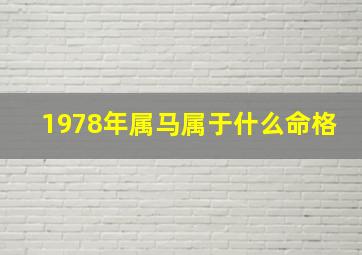 1978年属马属于什么命格